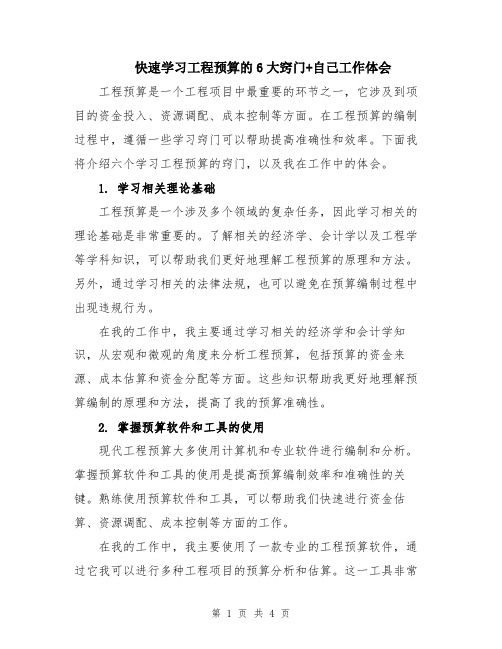 快速学习工程预算的6大窍门+自己工作体会

工程预算是一个工程项目中最重要的环节之一，它涉及到项目的资金投入、资源调配、成本控制等方面。在工程预算的编制过程中，遵循一些学习窍门可以帮助提高准确性和效率。下面我将介绍六个学习工程预算的窍门，以及我在工作中的体会。

1. 学习相关理论基础

工程预算是一个涉及多个领域的复杂任务，因此学习相关的理论基础是非常重要的。了解相关的经济学、会计学以及工程学等学科知识，可以帮助我们更好地理解工程预算的原理和方法。另外，通过学习相关的法律法规，也可以避免在预算编制过程中出现违规行为。

在我的工作中，我主要通过学习相关的经济学和会计学知识，从宏观和微观的角度来分析工程预算，包括预算的资金来源、成本估算和资金分配等方面。这些知识帮助我更好地理解预算编制的原理和方法，提高了我的预算准确性。

2. 掌握预算软件和工具的使用

现代工程预算大多使用计算机和专业软件进行编制和分析。掌握预算软件和工具的使用是提高预算编制效率和准确性的关键。熟练使用预算软件和工具，可以帮助我们快速进行资金估算、资源调配、成本控制等方面的工作。

在我的工作中，我主要使用了一款专业的工程预算软件，通过它我可以进行多种工程项目的预算分析和估算。这一工具非常

第 1 页 共 4 页